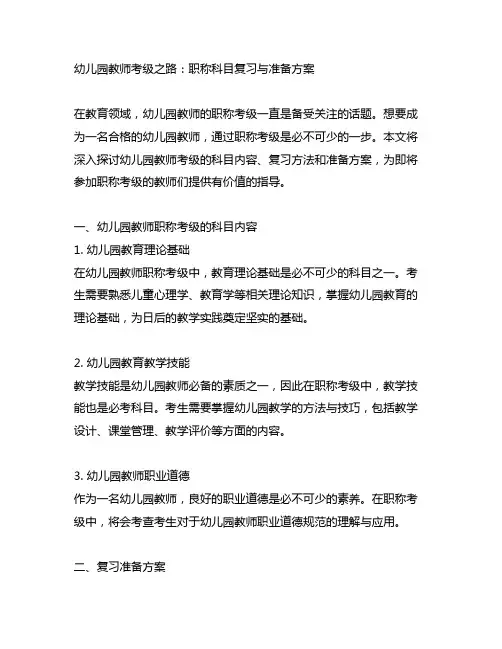 幼儿园教师考级之路：职称科目复习与准备方案

在教育领域，幼儿园教师的职称考级一直是备受关注的话题。想要成为一名合格的幼儿园教师，通过职称考级是必不可少的一步。本文将深入探讨幼儿园教师考级的科目内容、复习方法和准备方案，为即将参加职称考级的教师们提供有价值的指导。

一、幼儿园教师职称考级的科目内容
1. 幼儿园教育理论基础
在幼儿园教师职称考级中，教育理论基础是必不可少的科目之一。考生需要熟悉儿童心理学、教育学等相关理论知识，掌握幼儿园教育的理论基础，为日后的教学实践奠定坚实的基础。

2. 幼儿园教育教学技能
教学技能是幼儿园教师必备的素质之一，因此在职称考级中，教学技能也是必考科目。考生需要掌握幼儿园教学的方法与技巧，包括教学设计、课堂管理、教学评价等方面的内容。

3. 幼儿园教师职业道德
作为一名幼儿园教师，良好的职业道德是必不可少的素养。在职称考级中，将会考查考生对于幼儿园教师职业道德规范的理解与应用。

二、复习准备方案